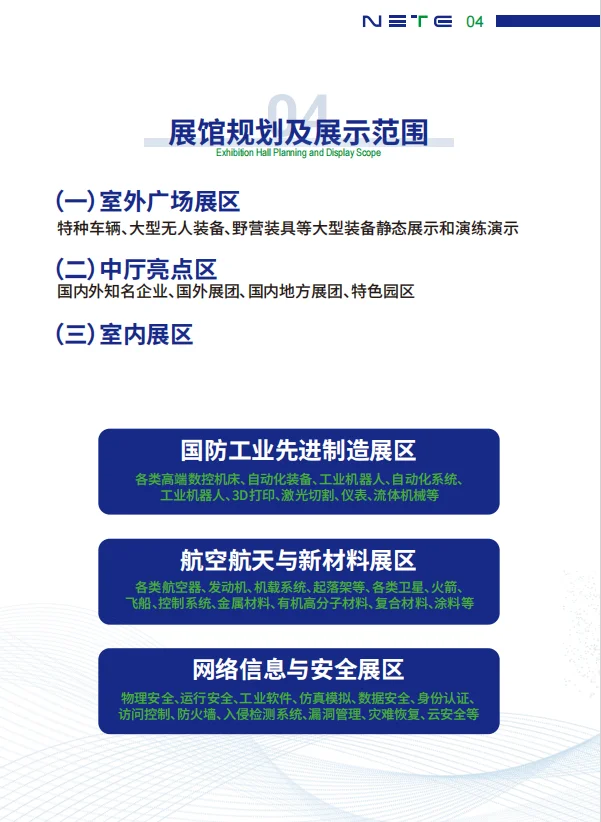 NETE 04

04

展馆规划及展示范围

Exhibition Hall Planning and Display Scope

(一) 室外广场展区

特种车辆、大型无人装备、野营装具等大型装备静态展示和演练演示

(二) 中厅亮点区

国内外知名企业、国外展团、国内地方展团、特色园区

(三) 室内展区

国防工业先进制造展区

各类高端数控机床、自动化装备、工业机器人、自动化系统、工业机器人、3D打印、激光切割、仪表、流体机械等

航空航天与新材料展区

各类航空器、发动机、机载系统、起落架等、各类卫星、火箭、飞船、控制系统、金属材料、有机高分子材料、复合材料、涂料等

网络信息与安全展区

物理安全、运行安全、工业软件、仿真模拟、数据安全、身份认证、访问控制、防火墙、入侵检测系统、漏洞管理、灾难恢复、云安全等